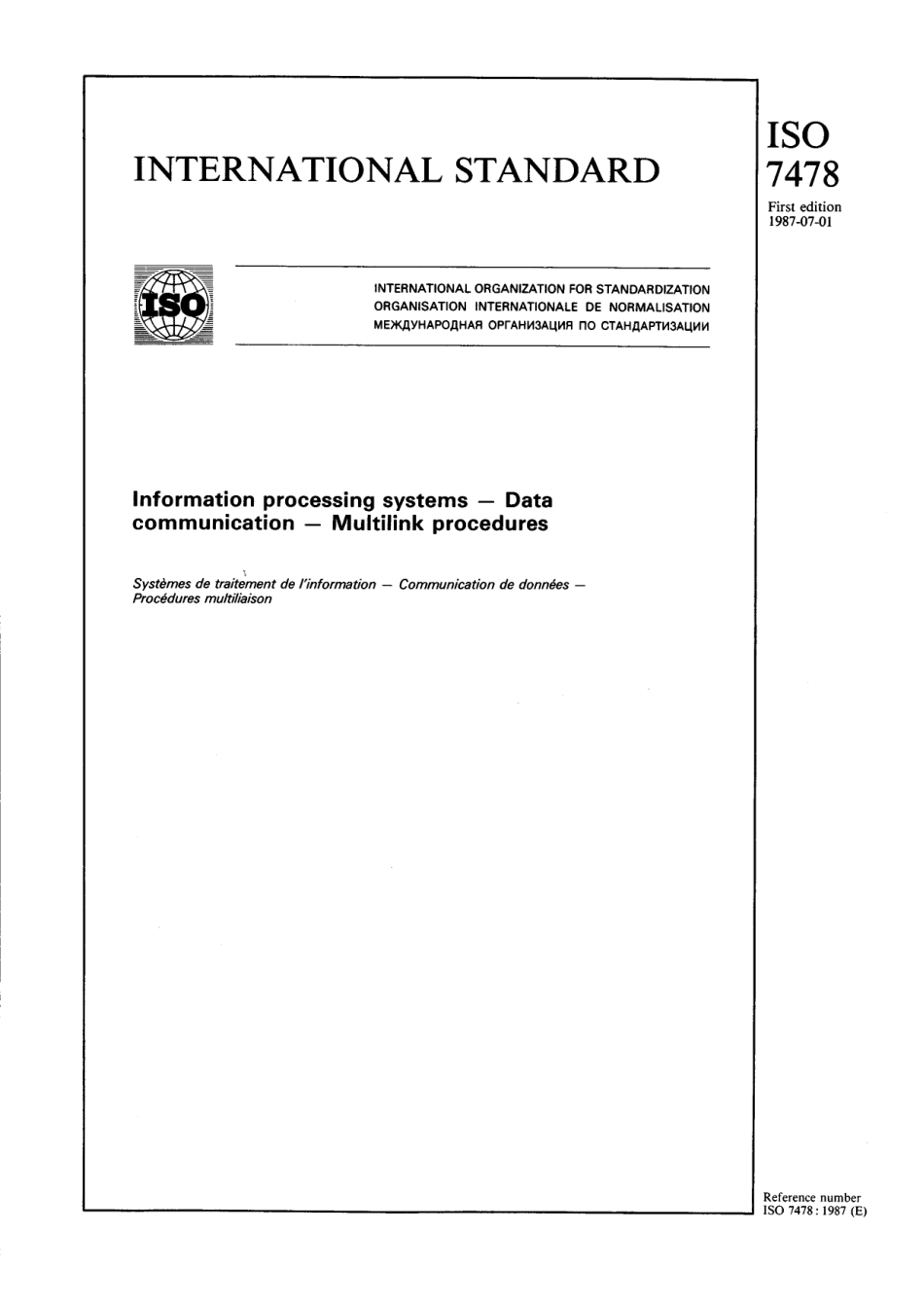 INTERNATIONAL STANDARD

ISO
7478
First edition
1987-07-01

ISO

INTERNATIONAL ORGANIZATION FOR STANDARDIZATION
ORGANISATION INTERNATIONALE DE NORMALISATION
МЕЖДУНАРОДНАЯ ОРГАНИЗАЦИЯ ПО СТАНДАРТИЗАЦИИ

Information processing systems — Data communication — Multilink procedures

Systèmes de traitement de l'information — Communication de données — Procédures multiliaison

Reference number
ISO 7478 : 1987 (E)